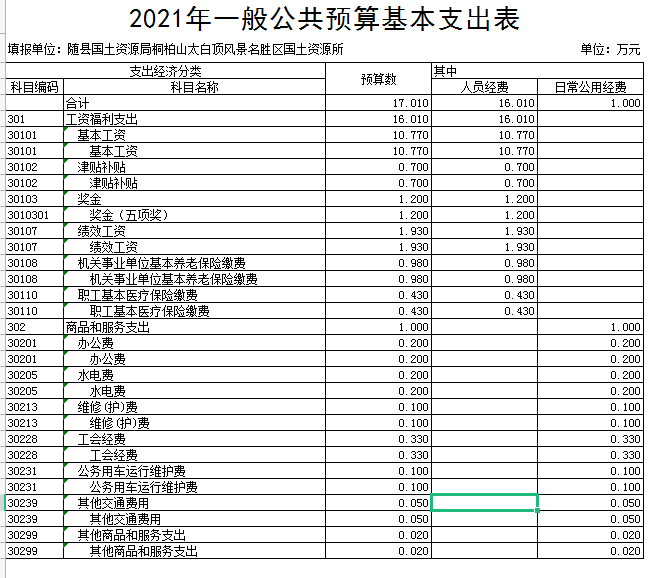 2021年一般公共预算基本支出表

填报单位：随县国土资源局桐柏山太白顶风景名胜区国土资源所

单位：万元

| 支出经济分类 | | 预算数 | 其中 | |
|---|---|---|---|---|
| 科目编码 | 科目名称 | | 人员经费 | 日常公用经费 |
| | 合计 | 17.010 | 16.010 | 1.000 |
| 301 | 工资福利支出 | 16.010 | 16.010 | |
| 30101 | 基本工资 | 10.770 | 10.770 | |
| 30101 | 基本工资 | 10.770 | 10.770 | |
| 30102 | 津贴补贴 | 0.700 | 0.700 | |
| 30102 | 津贴补贴 | 0.700 | 0.700 | |
| 30103 | 奖金 | 1.200 | 1.200 | |
| 3010301 | 奖金（五项奖） | 1.200 | 1.200 | |
| 30107 | 绩效工资 | 1.930 | 1.930 | |
| 30107 | 绩效工资 | 1.930 | 1.930 | |
| 30108 | 机关事业单位基本养老保险缴费 | 0.980 | 0.980 | |
| 30108 | 机关事业单位基本养老保险缴费 | 0.980 | 0.980 | |
| 30110 | 职工基本医疗保险缴费 | 0.430 | 0.430 | |
| 30110 | 职工基本医疗保险缴费 | 0.430 | 0.430 | |
| 302 | 商品和服务支出 | 1.000 | | 1.000 |
| 30201 | 办公费 | 0.200 | | 0.200 |
| 30201 | 办公费 | 0.200 | | 0.200 |
| 30205 | 水电费 | 0.200 | | 0.200 |
| 30205 | 水电费 | 0.200 | | 0.200 |
| 30213 | 维修(护)费 | 0.100 | | 0.100 |
| 30213 | 维修(护)费 | 0.100 | | 0.100 |
| 30228 | 工会经费 | 0.330 | | 0.330 |
| 30228 | 工会经费 | 0.330 | | 0.330 |
| 30231 | 公务用车运行维护费 | 0.100 | | 0.100 |
| 30231 | 公务用车运行维护费 | 0.100 | | 0.100 |
| 30239 | 其他交通费用 | 0.050 | | 0.050 |
| 30239 | 其他交通费用 | 0.050 | | 0.050 |
| 30299 | 其他商品和服务支出 | 0.020 | | 0.020 |
| 30299 | 其他商品和服务支出 | 0.020 | | 0.020 |